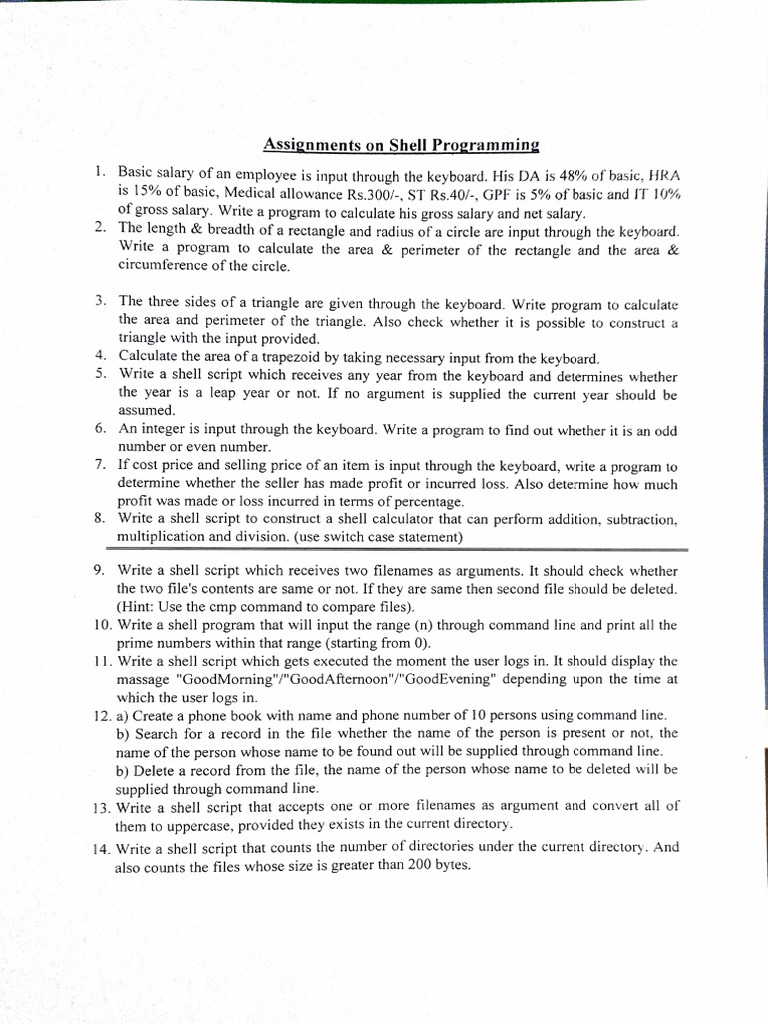 Assignments on Shell Programming

1. Basic salary of an employee is input through the keyboard. His DA is 48% of basic, HRA is 15% of basic, Medical allowance Rs.300/-, ST Rs.40/-, GPF is 5% of basic and IT 10% of gross salary. Write a program to calculate his gross salary and net salary.
2. The length & breadth of a rectangle and radius of a circle are input through the keyboard. Write a program to calculate the area & perimeter of the rectangle and the area & circumference of the circle.

3. The three sides of a triangle are given through the keyboard. Write program to calculate the area and perimeter of the triangle. Also check whether it is possible to construct a triangle with the input provided.
4. Calculate the area of a trapezoid by taking necessary input from the keyboard.
5. Write a shell script which receives any year from the keyboard and determines whether the year is a leap year or not. If no argument is supplied the current year should be assumed.
6. An integer is input through the keyboard. Write a program to find out whether it is an odd number or even number.
7. If cost price and selling price of an item is input through the keyboard, write a program to determine whether the seller has made profit or incurred loss. Also determine how much profit was made or loss incurred in terms of percentage.
8. Write a shell script to construct a shell calculator that can perform addition, subtraction, multiplication and division. (use switch case statement)

9. Write a shell script which receives two filenames as arguments. It should check whether the two file's contents are same or not. If they are same then second file should be deleted. (Hint: Use the cmp command to compare files).
10. Write a shell program that will input the range (n) through command line and print all the prime numbers within that range (starting from 0).
11. Write a shell script which gets executed the moment the user logs in. It should display the massage "GoodMorning"/"GoodAfternoon"/"GoodEvening" depending upon the time at which the user logs in.
12. a) Create a phone book with name and phone number of 10 persons using command line.
b) Search for a record in the file whether the name of the person is present or not, the name of the person whose name to be found out will be supplied through command line.
b) Delete a record from the file, the name of the person whose name to be deleted will be supplied through command line.
13. Write a shell script that accepts one or more filenames as argument and convert all of them to uppercase, provided they exists in the current directory.
14. Write a shell script that counts the number of directories under the current directory. And also counts the files whose size is greater than 200 bytes.